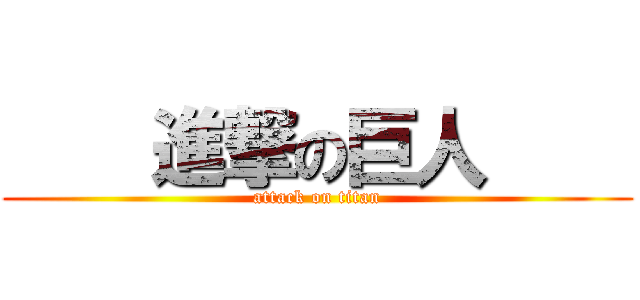 進撃の巨人

attack on titan